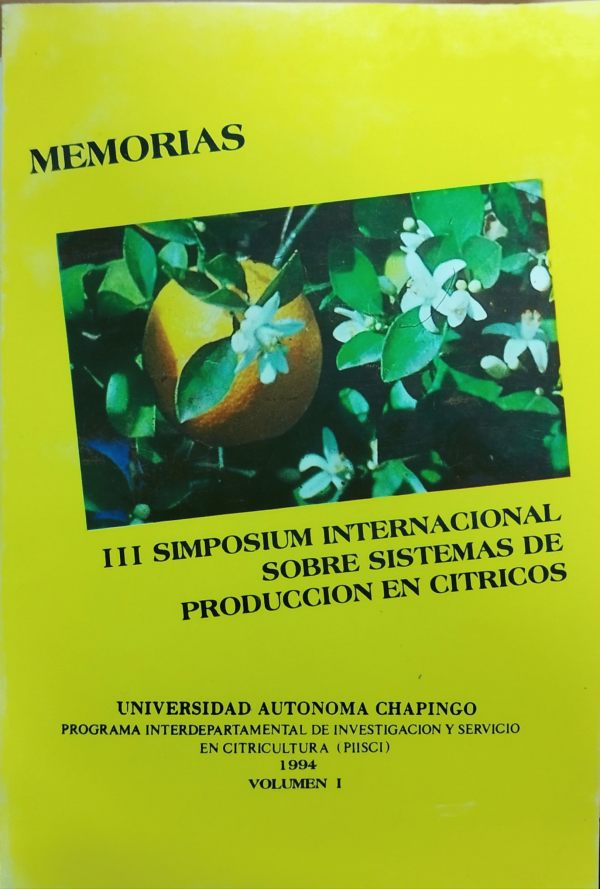 MEMORIAS

III SIMPOSIUM INTERNACIONAL
SOBRE SISTEMAS DE
PRODUCCION EN CITRICOS

UNIVERSIDAD AUTONOMA CHAPINGO
PROGRAMA INTERDEPARTAMENTAL DE INVESTIGACION Y SERVICIO
EN CITRICULTURA (PIISCI)
1994
VOLUMEN I